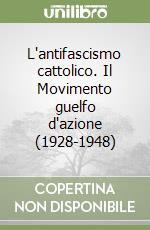 unilibro

L'antifascismo cattolico. Il Movimento guelfo d'azione (1928-1948)

COPERTINA NON DISPONIBILE